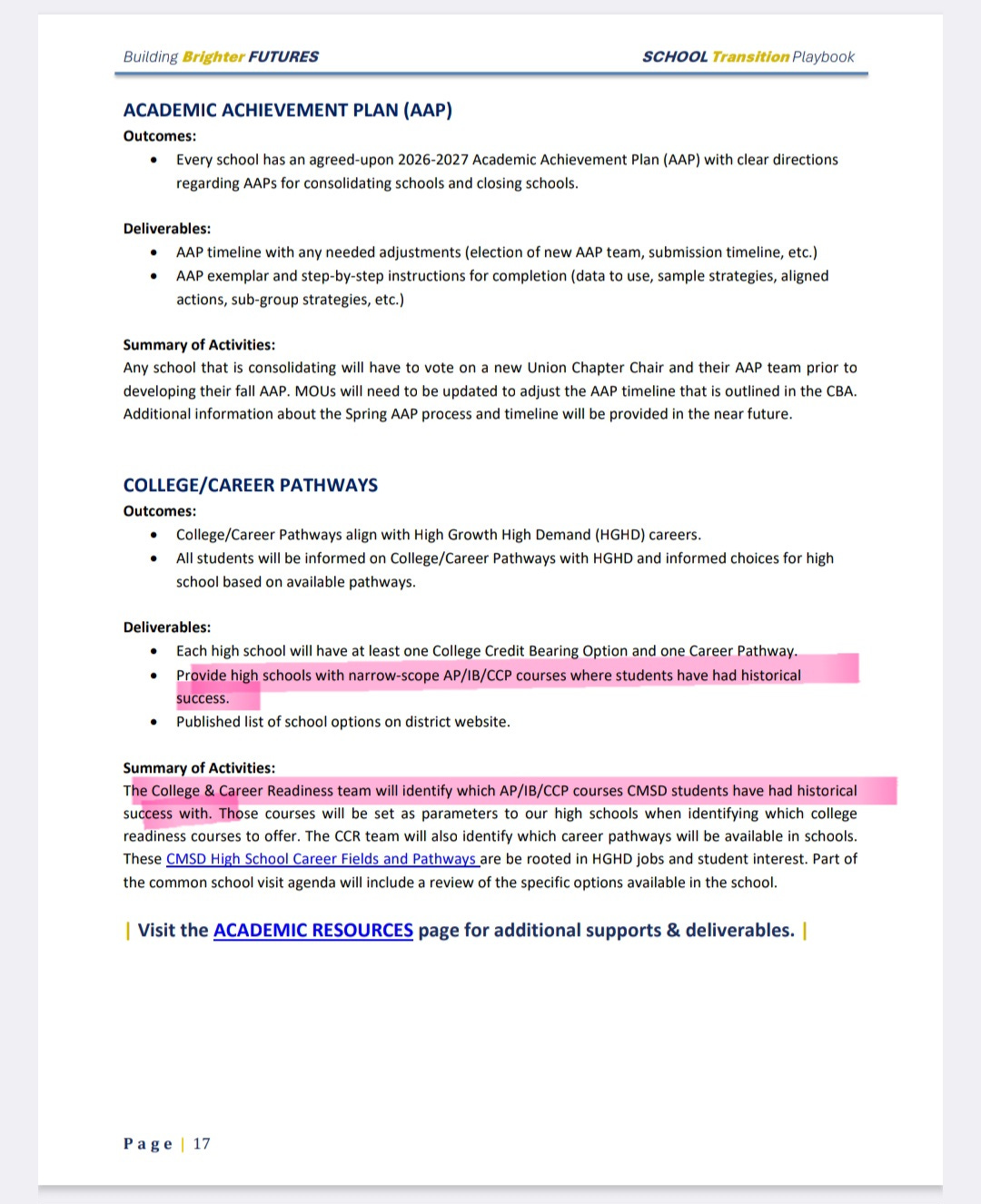 Building Brighter FUTURES

SCHOOL Transition Playbook

ACADEMIC ACHIEVEMENT PLAN (AAP)

Outcomes:

- Every school has an agreed-upon 2026-2027 Academic Achievement Plan (AAP) with clear directions regarding AAPs for consolidating schools and closing schools.

Deliverables:

- AAP timeline with any needed adjustments (election of new AAP team, submission timeline, etc.)
- AAP exemplar and step-by-step instructions for completion (data to use, sample strategies, aligned actions, sub-group strategies, etc.)

Summary of Activities:

Any school that is consolidating will have to vote on a new Union Chapter Chair and their AAP team prior to developing their fall AAP. MOUs will need to be updated to adjust the AAP timeline that is outlined in the CBA. Additional information about the Spring AAP process and timeline will be provided in the near future.

COLLEGE/CAREER PATHWAYS

Outcomes:

- College/Career Pathways align with High Growth High Demand (HGHD) careers.
- All students will be informed on College/Career Pathways with HGHD and informed choices for high school based on available pathways.

Deliverables:

- Each high school will have at least one College Credit Bearing Option and one Career Pathway.
- Provide high schools with narrow-scope AP/IB/CCP courses where students have had historical success.
- Published list of school options on district website.

Summary of Activities:

The College & Career Readiness team will identify which AP/IB/CCP courses CMSD students have had historical success with. Those courses will be set as parameters to our high schools when identifying which college readiness courses to offer. The CCR team will also identify which career pathways will be available in schools. These CMSD High School Career Fields and Pathways are be rooted in HGHD jobs and student interest. Part of the common school visit agenda will include a review of the specific options available in the school.

| Visit the ACADEMIC RESOURCES page for additional supports & deliverables. |

Page | 17